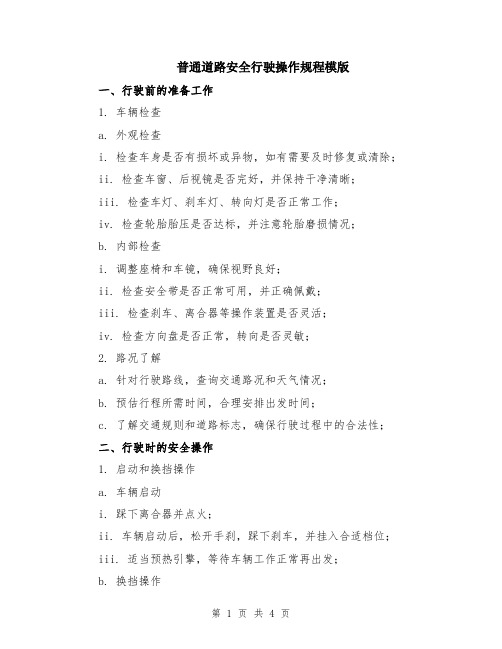 普通道路安全行驶操作规程模版

一、行驶前的准备工作

1. 车辆检查

a. 外观检查

i. 检查车身是否有损坏或异物，如有需要及时修复或清除；

ii. 检查车窗、后视镜是否完好，并保持干净清晰；

iii. 检查车灯、刹车灯、转向灯是否正常工作；

iv. 检查轮胎胎压是否达标，并注意轮胎磨损情况；

b. 内部检查

i. 调整座椅和车镜，确保视野良好；

ii. 检查安全带是否正常可用，并正确佩戴；

iii. 检查刹车、离合器等操作装置是否灵活；

iv. 检查方向盘是否正常，转向是否灵敏；

2. 路况了解

a. 针对行驶路线，查询交通路况和天气情况；

b. 预估行程所需时间，合理安排出发时间；

c. 了解交通规则和道路标志，确保行驶过程中的合法性；

二、行驶时的安全操作

1. 启动和换挡操作

a. 车辆启动

i. 踩下离合器并点火；

ii. 车辆启动后，松开手刹，踩下刹车，并挂入合适档位；

iii. 适当预热引擎，等待车辆工作正常再出发；

b. 换挡操作

第 1 页 共 4 页